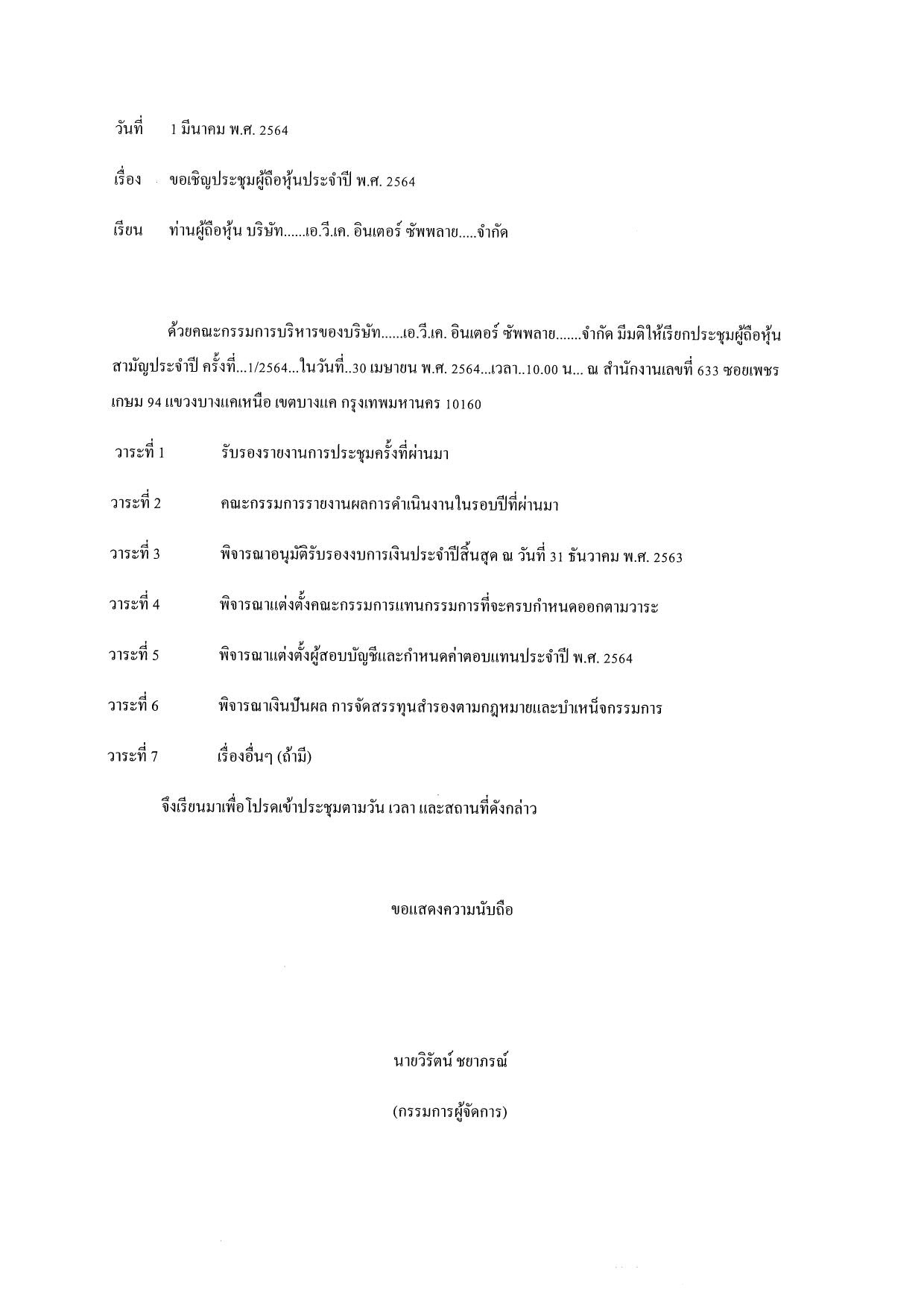 วันที่ 1 มีนาคม พ.ศ. 2564

เรื่อง ขอเชิญประชุมผู้ถือหุ้นประจำปี พ.ศ. 2564

เรียน ท่านผู้ถือหุ้น บริษัท......เอ.วี.เค. อินเตอร์ ซัพพลาย.....จำกัด

ด้วยคณะกรรมการบริหารของบริษัท......เอ.วี.เค. อินเตอร์ ซัพพลาย.......จำกัด มีมติให้เรียกประชุมผู้ถือหุ้นสามัญประจำปี ครั้งที่...1/2564...ในวันที่..30 เมษายน พ.ศ. 2564...เวลา..10.00 น... ณ สำนักงานเลขที่ 633 ซอยเพชรเกษม 94 แขวงบางแคเหนือ เขตบางแค กรุงเทพมหานคร 10160

วาระที่ 1 รับรองรายงานการประชุมครั้งที่ผ่านมา

วาระที่ 2 คณะกรรมการรายงานผลการดำเนินงานในรอบปีที่ผ่านมา

วาระที่ 3 พิจารณาอนุมัติรับรองงบการเงินประจำปีสิ้นสุด ณ วันที่ 31 ธันวาคม พ.ศ. 2563

วาระที่ 4 พิจารณาแต่งตั้งคณะกรรมการแทนกรรมการที่จะครบกำหนดออกตามวาระ

วาระที่ 5 พิจารณาแต่งตั้งผู้สอบบัญชีและกำหนดค่าตอบแทนประจำปี พ.ศ. 2564

วาระที่ 6 พิจารณาเงินปันผล การจัดสรรทุนสำรองตามกฎหมายและบำเหน็จกรรมการ

วาระที่ 7 เรื่องอื่นๆ (ถ้ามี)

จึงเรียนมาเพื่อโปรดเข้าประชุมตามวัน เวลา และสถานที่ดังกล่าว

ขอแสดงความนับถือ

นายวิรัตน์ ชยาภรณ์

(กรรมการผู้จัดการ)